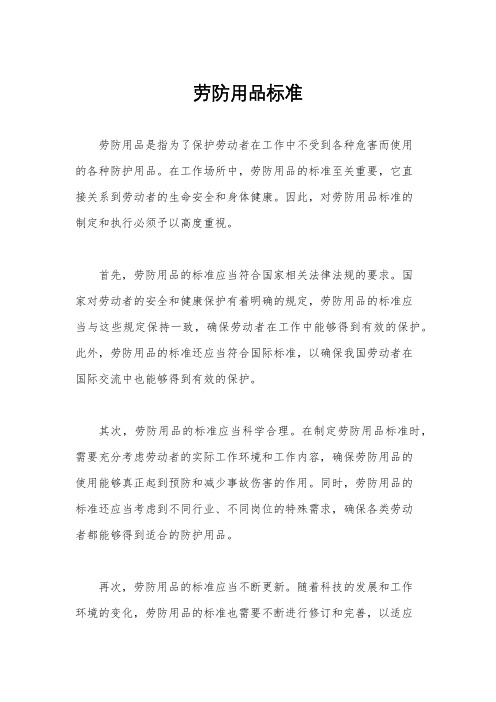 劳防用品标准

劳防用品是指为了保护劳动者在工作中不受到各种危害而使用的各种防护用品。在工作场所中，劳防用品的标准至关重要，它直接关系到劳动者的生命安全和身体健康。因此，对劳防用品标准的制定和执行必须予以高度重视。

首先，劳防用品的标准应当符合国家相关法律法规的要求。国家对劳动者的安全和健康保护有着明确的规定，劳防用品的标准应当与这些规定保持一致，确保劳动者在工作中能够得到有效的保护。此外，劳防用品的标准还应当符合国际标准，以确保我国劳动者在国际交流中也能够得到有效的保护。

其次，劳防用品的标准应当科学合理。在制定劳防用品标准时，需要充分考虑劳动者的实际工作环境和工作内容，确保劳防用品的使用能够真正起到预防和减少事故伤害的作用。同时，劳防用品的标准还应当考虑到不同行业、不同岗位的特殊需求，确保各类劳动者都能够得到适合的防护用品。

再次，劳防用品的标准应当不断更新。随着科技的发展和工作环境的变化，劳防用品的标准也需要不断进行修订和完善，以适应